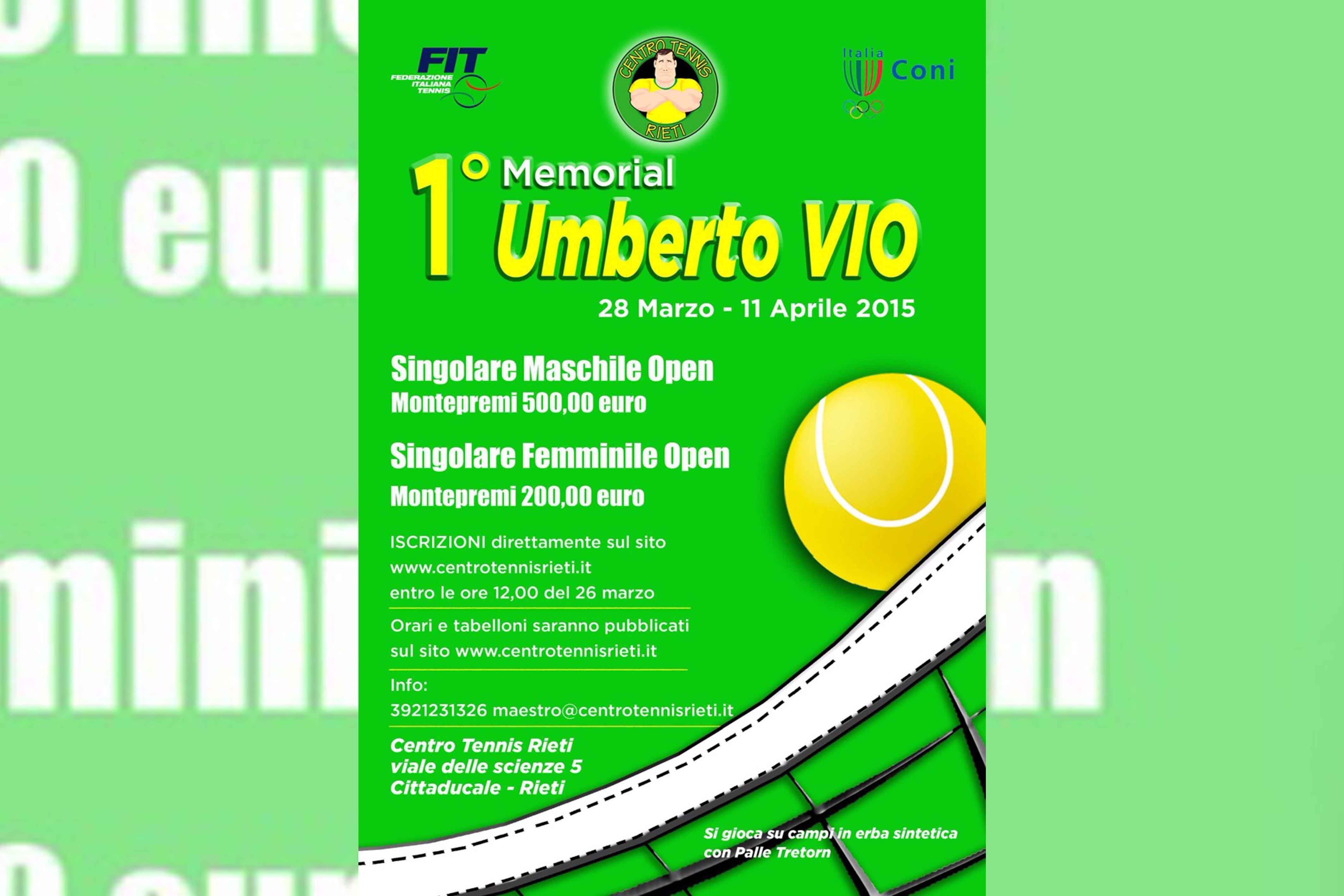 FIT
FEDERAZIONE
ITALIANA
TENNIS

CENTRO TENNIS
RIETI

Italia
Coni

1° Memorial
Umberto VIO

28 Marzo - 11 Aprile 2015

Singolare Maschile Open
Montepremi 500,00 euro

Singolare Femminile Open
Montepremi 200,00 euro

ISCRIZIONI direttamente sul sito
www.centrotennisrieti.it
entro le ore 12,00 del 26 marzo

Orari e tabelloni saranno pubblicati
sul sito www.centrotennisrieti.it

Info:
3921231326 maestro@centrotennisrieti.it

Centro Tennis Rieti
viale delle scienze 5
Cittaducale - Rieti

Si gioca su campi in erba sintetica
con Palle Tretorn